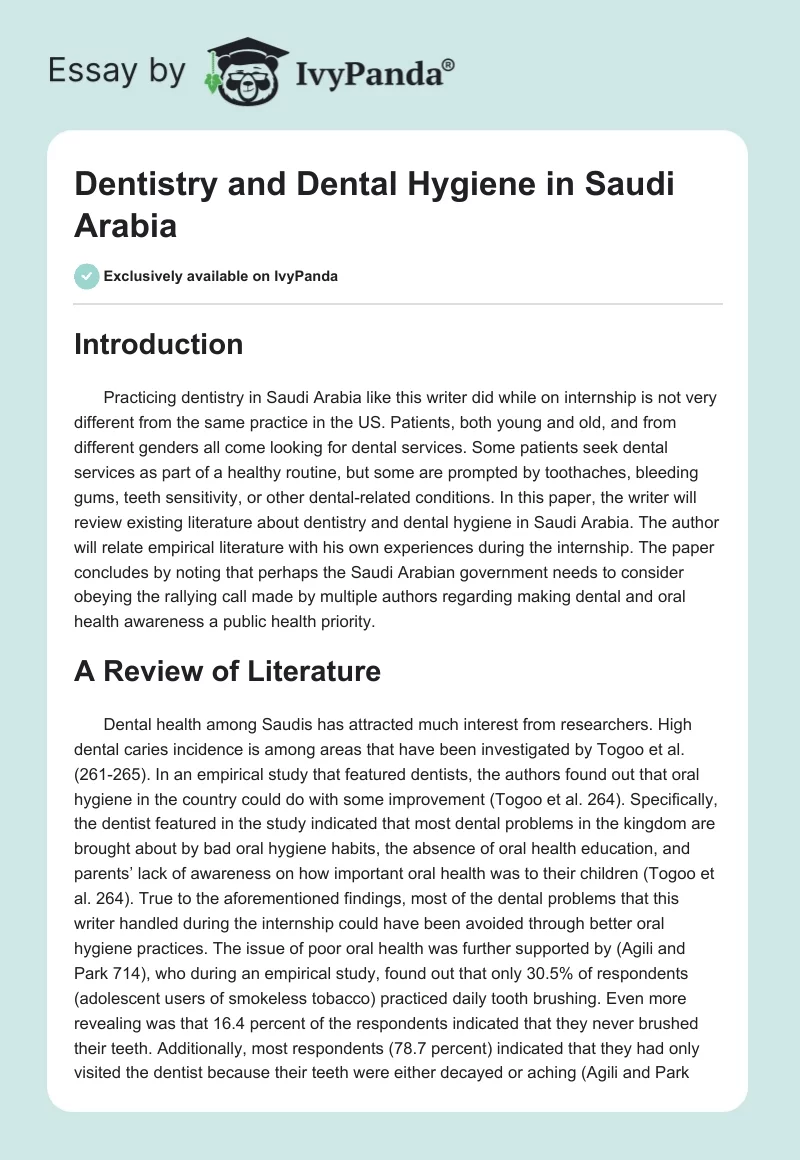 Essay by IvyPanda®

Dentistry and Dental Hygiene in Saudi Arabia

Exclusively available on IvyPanda

Introduction

Practicing dentistry in Saudi Arabia like this writer did while on internship is not very different from the same practice in the US. Patients, both young and old, and from different genders all come looking for dental services. Some patients seek dental services as part of a healthy routine, but some are prompted by toothaches, bleeding gums, teeth sensitivity, or other dental-related conditions. In this paper, the writer will review existing literature about dentistry and dental hygiene in Saudi Arabia. The author will relate empirical literature with his own experiences during the internship. The paper concludes by noting that perhaps the Saudi Arabian government needs to consider obeying the rallying call made by multiple authors regarding making dental and oral health awareness a public health priority.

A Review of Literature

Dental health among Saudis has attracted much interest from researchers. High dental caries incidence is among areas that have been investigated by Togoo et al. (261-265). In an empirical study that featured dentists, the authors found out that oral hygiene in the country could do with some improvement (Togoo et al. 264). Specifically, the dentist featured in the study indicated that most dental problems in the kingdom are brought about by bad oral hygiene habits, the absence of oral health education, and parents' lack of awareness on how important oral health was to their children (Togoo et al. 264). True to the aforementioned findings, most of the dental problems that this writer handled during the internship could have been avoided through better oral hygiene practices. The issue of poor oral health was further supported by (Agili and Park 714), who during an empirical study, found out that only 30.5% of respondents (adolescent users of smokeless tobacco) practiced daily tooth brushing. Even more revealing was that 16.4 percent of the respondents indicated that they never brushed their teeth. Additionally, most respondents (78.7 percent) indicated that they had only visited the dentist because their teeth were either decayed or aching (Agili and Park